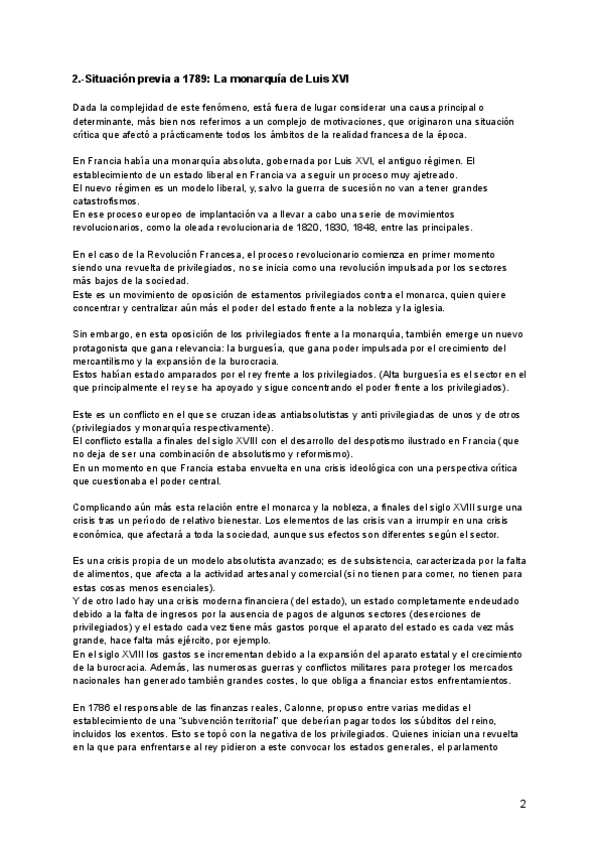 2.-Situación previa a 1789: La monarquía de Luis XVI

Dada la complejidad de este fenómeno, está fuera de lugar considerar una causa principal o determinante, más bien nos referimos a un complejo de motivaciones, que originaron una situación crítica que afectó a prácticamente todos los ámbitos de la realidad francesa de la época.

En Francia había una monarquía absoluta, gobernada por Luis XVI, el antiguo régimen. El establecimiento de un estado liberal en Francia va a seguir un proceso muy ajetreado.
El nuevo régimen es un modelo liberal, y, salvo la guerra de sucesión no van a tener grandes catastrofismos.
En ese proceso europeo de implantación va a llevar a cabo una serie de movimientos revolucionarios, como la oleada revolucionaria de 1820, 1830, 1848, entre las principales.

En el caso de la Revolución Francesa, el proceso revolucionario comienza en primer momento siendo una revuelta de privilegiados, no se inicia como una revolución impulsada por los sectores más bajos de la sociedad.
Este es un movimiento de oposición de estamentos privilegiados contra el monarca, quien quiere concentrar y centralizar aún más el poder del estado frente a la nobleza y la iglesia.

Sin embargo, en esta oposición de los privilegiados frente a la monarquía, también emerge un nuevo protagonista que gana relevancia: la burguesía, que gana poder impulsada por el crecimiento del mercantilismo y la expansión de la burocracia.
Estos habían estado amparados por el rey frente a los privilegiados. (Alta burguesía es el sector en el que principalmente el rey se ha apoyado y sigue concentrando el poder frente a los privilegiados).

Este es un conflicto en el que se cruzan ideas antiabsolutistas y anti privilegiadas de unos y de otros (privilegiados y monarquía respectivamente).
El conflicto estalla a finales del siglo XVIII con el desarrollo del despotismo ilustrado en Francia (que no deja de ser una combinación de absolutismo y reformismo).
En un momento en que Francia estaba envuelta en una crisis ideológica con una perspectiva crítica que cuestionaba el poder central.

Complicando aún más esta relación entre el monarca y la nobleza, a finales del siglo XVIII surge una crisis tras un período de relativo bienestar. Los elementos de las crisis van a irrumpir en una crisis económica, que afectará a toda la sociedad, aunque sus efectos son diferentes según el sector.

Es una crisis propia de un modelo absolutista avanzado; es de subsistencia, caracterizada por la falta de alimentos, que afecta a la actividad artesanal y comercial (si no tienen para comer, no tienen para estas cosas menos esenciales).
Y de otro lado hay una crisis moderna financiera (del estado), un estado completamente endeudado debido a la falta de ingresos por la ausencia de pagos de algunos sectores (deserciones de privilegiados) y el estado cada vez tiene más gastos porque el aparato del estado es cada vez más grande, hace falta más ejército, por ejemplo.
En el siglo XVIII los gastos se incrementan debido a la expansión del aparato estatal y el crecimiento de la burocracia. Además, las numerosas guerras y conflictos militares para proteger los mercados nacionales han generado también grandes costes, lo que obliga a financiar estos enfrentamientos.

En 1786 el responsable de las finanzas reales, Calonne, propuso entre varias medidas el establecimiento de una "subvención territorial" que deberían pagar todos los súbditos del reino, incluidos los exentos. Esto se topó con la negativa de los privilegiados. Quienes inician una revuelta en la que para enfrentarse al rey pidieron a este convocar los estados generales, el parlamento

2